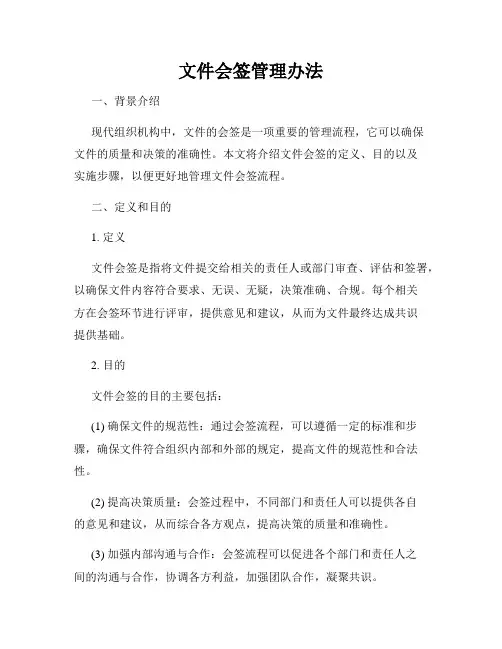 文件会签管理办法

一、背景介绍

现代组织机构中，文件的会签是一项重要的管理流程，它可以确保文件的质量和决策的准确性。本文将介绍文件会签的定义、目的以及实施步骤，以便更好地管理文件会签流程。

二、定义和目的

1. 定义

文件会签是指将文件提交给相关的责任人或部门审查、评估和签署，以确保文件内容符合要求、无误、无疑，决策准确、合规。每个相关方在会签环节进行评审，提供意见和建议，从而为文件最终达成共识提供基础。

2. 目的

文件会签的目的主要包括：

(1) 确保文件的规范性：通过会签流程，可以遵循一定的标准和步骤，确保文件符合组织内部和外部的规定，提高文件的规范性和合法性。

(2) 提高决策质量：会签过程中，不同部门和责任人可以提供各自的意见和建议，从而综合各方观点，提高决策的质量和准确性。

(3) 加强内部沟通与合作：会签流程可以促进各个部门和责任人之间的沟通与合作，协调各方利益，加强团队合作，凝聚共识。